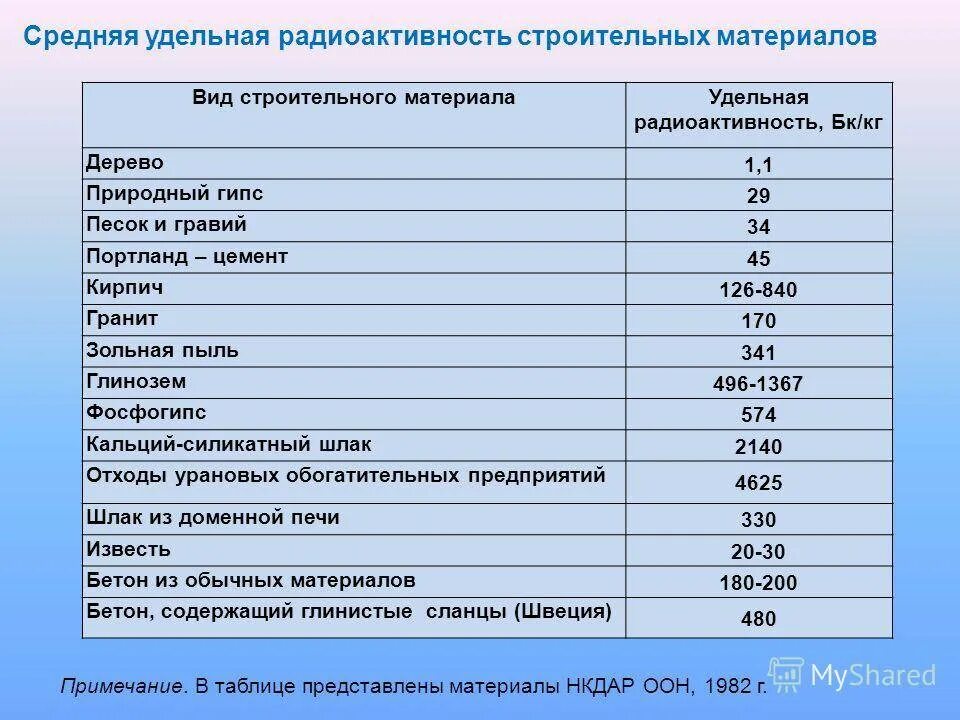 Средняя удельная радиоактивность строительных материалов

| Вид строительного материала | Удельная радиоактивность, Бк/кг |
|---|---|
| Дерево | 1,1 |
| Природный гипс | 29 |
| Песок и гравий | 34 |
| Портланд – цемент | 45 |
| Кирпич | 126-840 |
| Гранит | 170 |
| Зольная пыль | 341 |
| Глинозем | 496-1367 |
| Фосфогипс | 574 |
| Кальций-силикатный шлак | 2140 |
| Отходы урановых обогатительных предприятий | 4625 |
| Шлак из доменной печи | 330 |
| Известь | 20-30 |
| Бетон из обычных материалов | 180-200 |
| Бетон, содержащий глинистые сланцы (Швеция) | 480 |

Примечание. В таблице представлены материалы НКДАР ООН, 1982 г.

MyShared